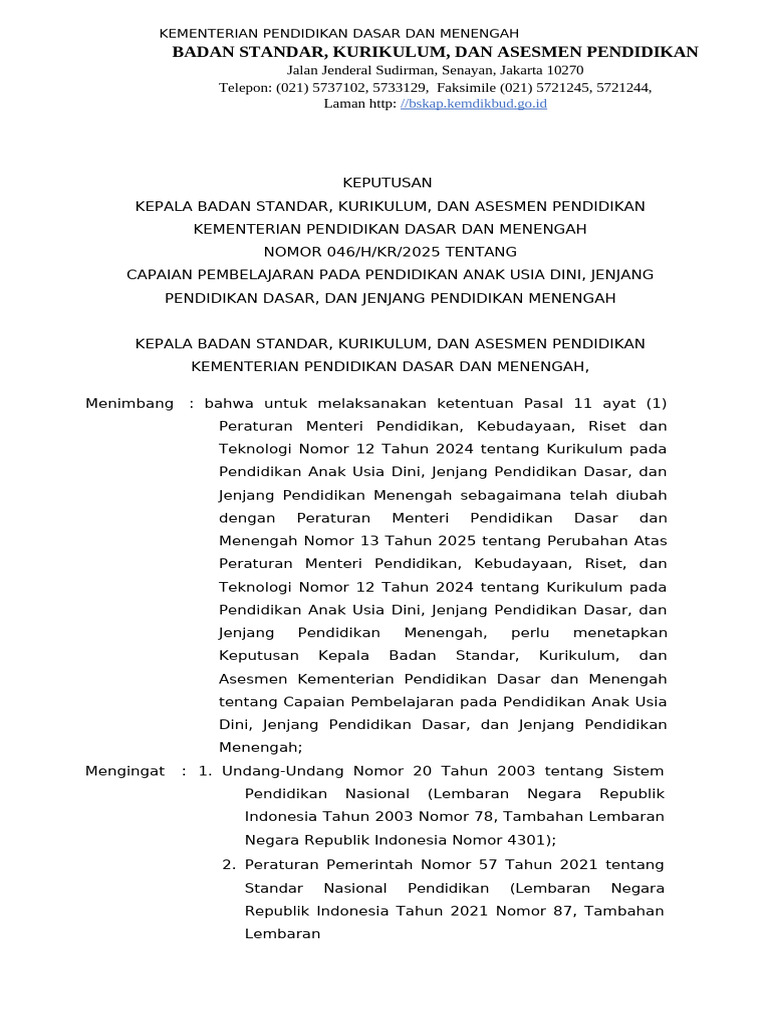 KEMENTERIAN PENDIDIKAN DASAR DAN MENENGAH
BADAN STANDAR, KURIKULUM, DAN ASESMEN PENDIDIKAN
Jalan Jenderal Sudirman, Senayan, Jakarta 10270
Telepon: (021) 5737102, 5733129, Faksimile (021) 5721245, 5721244,
Laman http: //bskap.kemdikbud.go.id

KEPUTUSAN
KEPALA BADAN STANDAR, KURIKULUM, DAN ASESMEN PENDIDIKAN
KEMENTERIAN PENDIDIKAN DASAR DAN MENENGAH
NOMOR 046/H/KR/2025 TENTANG
CAPAIAN PEMBELAJARAN PADA PENDIDIKAN ANAK USIA DINI, JENJANG PENDIDIKAN DASAR, DAN JENJANG PENDIDIKAN MENENGAH

KEPALA BADAN STANDAR, KURIKULUM, DAN ASESMEN PENDIDIKAN
KEMENTERIAN PENDIDIKAN DASAR DAN MENENGAH,

Menimbang : bahwa untuk melaksanakan ketentuan Pasal 11 ayat (1) Peraturan Menteri Pendidikan, Kebudayaan, Riset dan Teknologi Nomor 12 Tahun 2024 tentang Kurikulum pada Pendidikan Anak Usia Dini, Jenjang Pendidikan Dasar, dan Jenjang Pendidikan Menengah sebagaimana telah diubah dengan Peraturan Menteri Pendidikan Dasar dan Menengah Nomor 13 Tahun 2025 tentang Perubahan Atas Peraturan Menteri Pendidikan, Kebudayaan, Riset, dan Teknologi Nomor 12 Tahun 2024 tentang Kurikulum pada Pendidikan Anak Usia Dini, Jenjang Pendidikan Dasar, dan Jenjang Pendidikan Menengah, perlu menetapkan Keputusan Kepala Badan Standar, Kurikulum, dan Asesmen Kementerian Pendidikan Dasar dan Menengah tentang Capaian Pembelajaran pada Pendidikan Anak Usia Dini, Jenjang Pendidikan Dasar, dan Jenjang Pendidikan Menengah;

Mengingat : 1. Undang-Undang Nomor 20 Tahun 2003 tentang Sistem Pendidikan Nasional (Lembaran Negara Republik Indonesia Tahun 2003 Nomor 78, Tambahan Lembaran Negara Republik Indonesia Nomor 4301);
2. Peraturan Pemerintah Nomor 57 Tahun 2021 tentang Standar Nasional Pendidikan (Lembaran Negara Republik Indonesia Tahun 2021 Nomor 87, Tambahan Lembaran